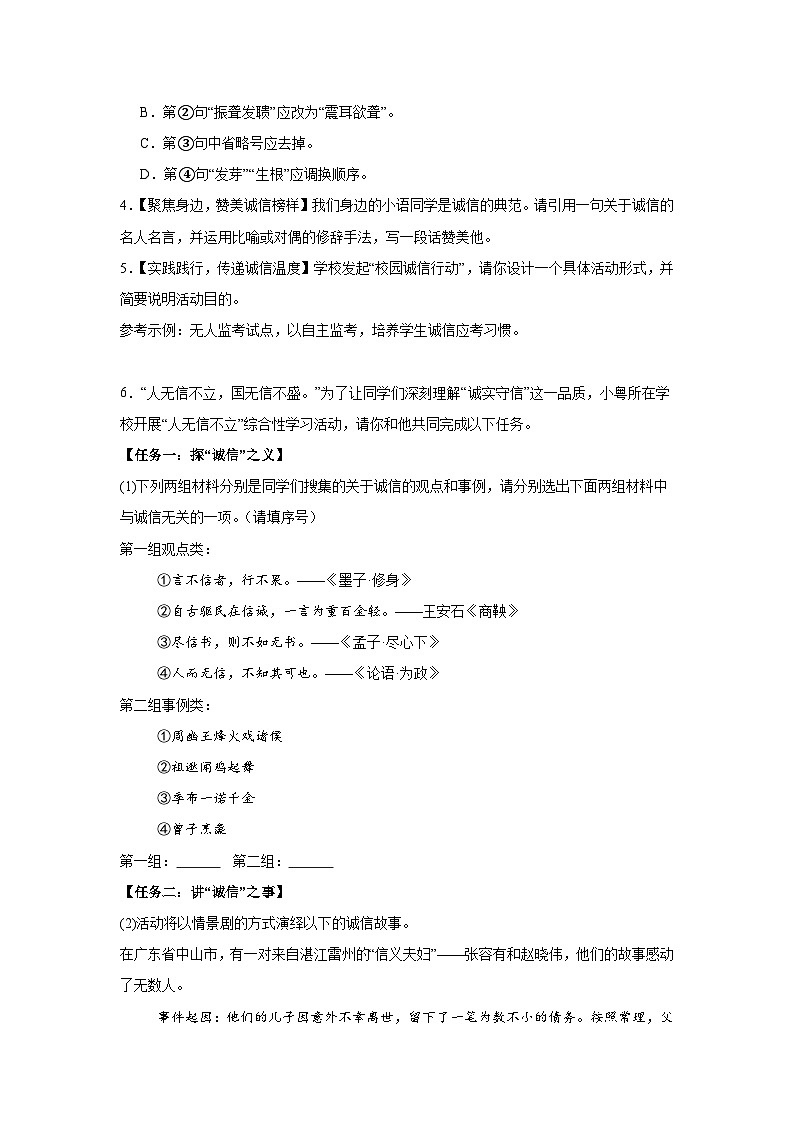 B．第②句“振聋发聩”应改为“震耳欲聋”。

C．第③句中省略号应去掉。

D．第④句“发芽”“生根”应调换顺序。

4．【聚焦身边，赞美诚信榜样】我们身边的小语同学是诚信的典范。请引用一句关于诚信的名人名言，并运用比喻或对偶的修辞手法，写一段话赞美他。

5．【实践践行，传递诚信温度】学校发起“校园诚信行动”，请你设计一个具体活动形式，并简要说明活动目的。

参考示例：无人监考试点，以自主监考，培养学生诚信应考习惯。

6．“人无信不立，国无信不盛。”为了让同学们深刻理解“诚实守信”这一品质，小粤所在学校开展“人无信不立”综合性学习活动，请你和他共同完成以下任务。

【任务一：探“诚信”之义】

(1)下列两组材料分别是同学们搜集的关于诚信的观点和事例，请分别选出下面两组材料中与诚信无关的一项。（请填序号）

第一组观点类：

①言不信者，行不果。——《墨子·修身》

②自古驱民在信诚，一言为重百金轻。——王安石《商鞅》

③尽信书，则不如无书。——《孟子·尽心下》

④人而无信，不知其可也。——《论语·为政》

第二组事例类：

①周幽王烽火戏诸侯

②祖逖闻鸡起舞

③季布一诺千金

④曾子烹彘

第一组：______　第二组：______

【任务二：讲“诚信”之事】

(2)活动将以情景剧的方式演绎以下的诚信故事。

在广东省中山市，有一对来自湛江雷州的“信义夫妇”——张容有和赵晓伟，他们的故事感动了无数人。

事件起因：他们的儿子因意外不幸离世，留下了一笔为数不小的债务。按照常理，父